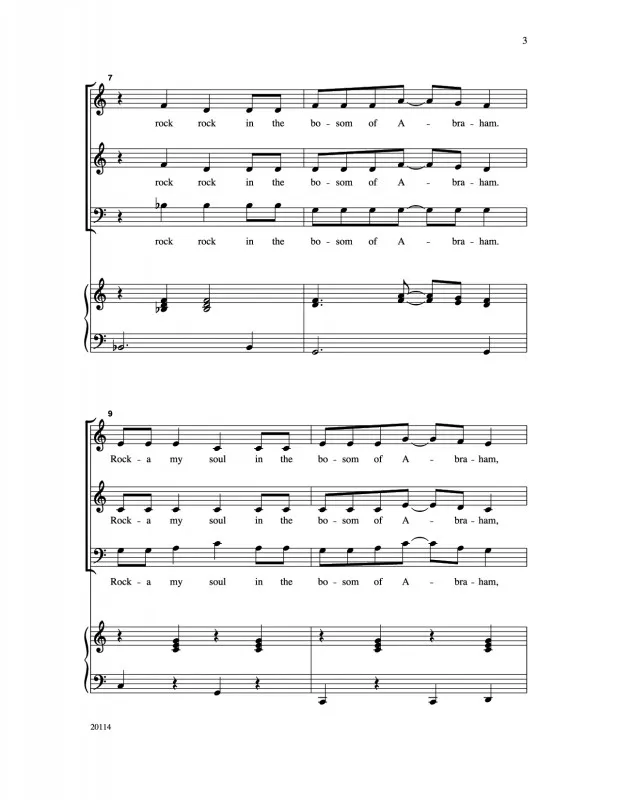 3

7

rock rock in the bo - som of A - bra - ham.

rock rock in the bo - som of A - bra - ham.

rock rock in the bo - som of A - bra - ham.

9

Rock - a my soul in the bo - som of A - bra - ham,

Rock - a my soul in the bo - som of A - bra - ham,

Rock - a my soul in the bo - som of A - bra - ham,

20114